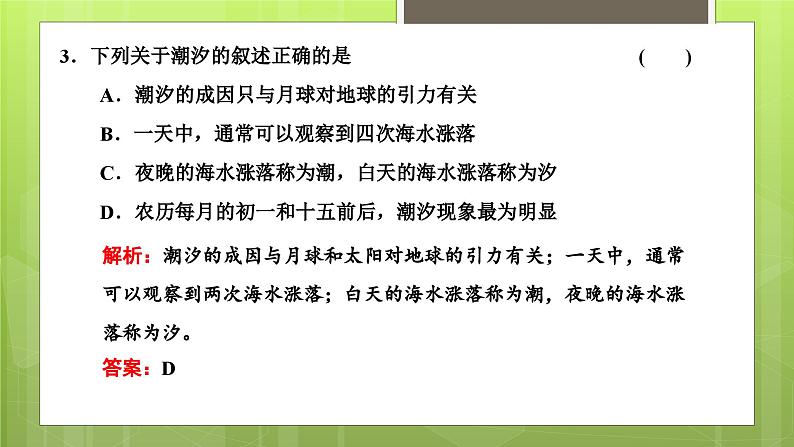 3．下列关于潮汐的叙述正确的是　　　　　　　　　　　　（　　）

A．潮汐的成因只与月球对地球的引力有关

B．一天中，通常可以观察到四次海水涨落

C．夜晚的海水涨落称为潮，白天的海水涨落称为汐

D．农历每月的初一和十五前后，潮汐现象最为明显

解析：潮汐的成因与月球和太阳对地球的引力有关；一天中，通常可以观察到两次海水涨落；白天的海水涨落称为潮，夜晚的海水涨落称为汐。

答案：D